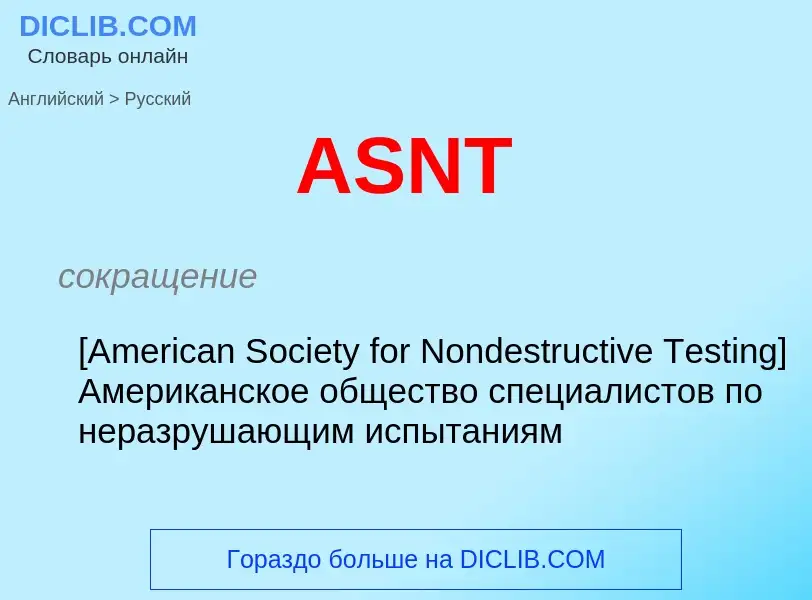 DICLIB.COM
Словарь онлайн

Английский > Русский

ASNT

сокращение

[American Society for Nondestructive Testing] Американское общество специалистов по неразрушающим испытаниям

Гораздо больше на DICLIB.COM